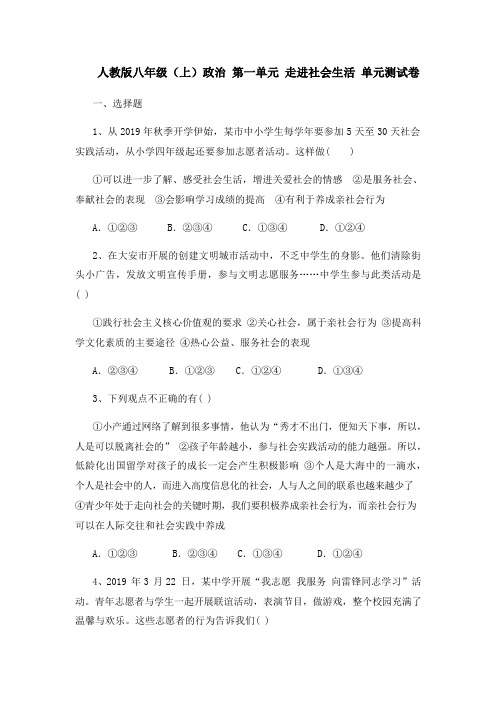 人教版八年级（上）政治 第一单元 走进社会生活 单元测试卷

一、选择题

1、从 2019 年秋季开学伊始，某市中小学生每学年要参加 5 天至 30 天社会实践活动，从小学四年级起还要参加志愿者活动。这样做(　　)

①可以进一步了解、感受社会生活，增进关爱社会的情感　②是服务社会、奉献社会的表现　③会影响学习成绩的提高　④有利于养成亲社会行为

A. ①②③　　B. ②③④　　C. ①③④　　D. ①②④

2、在大安市开展的创建文明城市活动中，不乏中学生的身影。他们清除街头小广告，发放文明宣传手册，参与文明志愿服务……中学生参与此类活动是( )

①践行社会主义核心价值观的要求 ②关心社会，属于亲社会行为 ③提高科学文化素质的主要途径 ④热心公益、服务社会的表现

A. ②③④　　B. ①②③　　C. ①②④　　D. ①③④

3、下列观点不正确的有( )

①小产通过网络了解到很多事情，他认为“秀才不出门，便知天下事，所以，人是可以脱离社会的” ②孩子年龄越小，参与社会实践活动的能力越强。所以，低龄化出国留学对孩子的成长一定会产生积极影响 ③个人是大海中的一滴水，个人是社会中的人，而进入高度信息化的社会，人与人之间的联系也越来越少了 ④青少年处于走向社会的关键时期，我们要积极养成亲社会行为，而亲社会行为可以在人际交往和社会实践中养成

A. ①②③　　B. ②③④　C. ①③④　　D. ①②④

4、2019 年 3 月 22 日，某中学开展“我志愿 我服务 向雷锋同志学习”活动。青年志愿者与学生一起开展联谊活动，表演节目，做游戏，整个校园充满了温馨与欢乐。这些志愿者的行为告诉我们( )